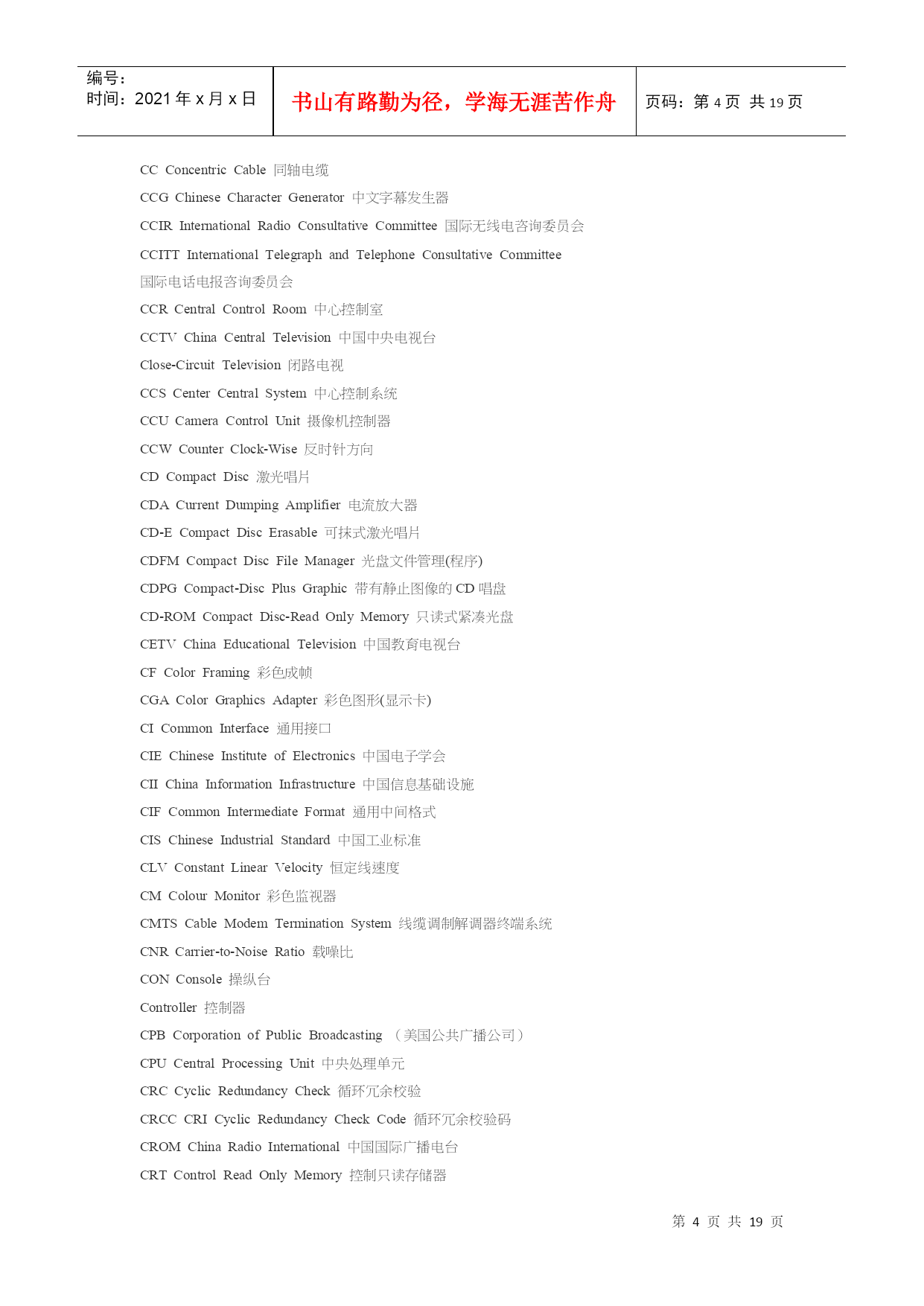 编号：
时间：2021 年 x 月 x 日

书山有路勤为径，学海无涯苦作舟

页码：第 4 页 共 19 页

CC Concentric Cable 同轴电缆

CCG Chinese Character Generator 中文字幕发生器

CCIR International Radio Consultative Committee 国际无线电咨询委员会

CCITT International Telegraph and Telephone Consultative Committee 国际电话电报咨询委员会

CCR Central Control Room 中心控制室

CCTV China Central Television 中国中央电视台

Close-Circuit Television 闭路电视

CCS Center Central System 中心控制系统

CCU Camera Control Unit 摄像机控制器

CCW Counter Clock-Wise 反时针方向

CD Compact Disc 激光唱片

CDA Current Dumping Amplifier 电流放大器

CD-E Compact Disc Erasable 可抹式激光唱片

CDFM Compact Disc File Manager 光盘文件管理(程序)

CDPG Compact-Disc Plus Graphic 带有静止图像的 CD 唱盘

CD-ROM Compact Disc-Read Only Memory 只读式紧凑光盘

CETV China Educational Television 中国教育电视台

CF Color Framing 彩色成帧

CGA Color Graphics Adapter 彩色图形(显示卡)

CI Common Interface 通用接口

CIE Chinese Institute of Electronics 中国电子学会

CII China Information Infrastructure 中国信息基础设施

CIF Common Intermediate Format 通用中间格式

CIS Chinese Industrial Standard 中国工业标准

CLV Constant Linear Velocity 恒定线速度

CM Colour Monitor 彩色监视器

CMTS Cable Modem Termination System 线缆调制解调器终端系统

CNR Carrier-to-Noise Ratio 载噪比

CON Console 操纵台

Controller 控制器

CPB Corporation of Public Broadcasting （美国公共广播公司）

CPU Central Processing Unit 中央处理单元

CRC Cyclic Redundancy Check 循环冗余校验

CRCC CRI Cyclic Redundancy Check Code 循环冗余校验码

CROM China Radio International 中国国际广播电台

CRT Control Read Only Memory 控制只读存储器

第 4 页 共 19 页